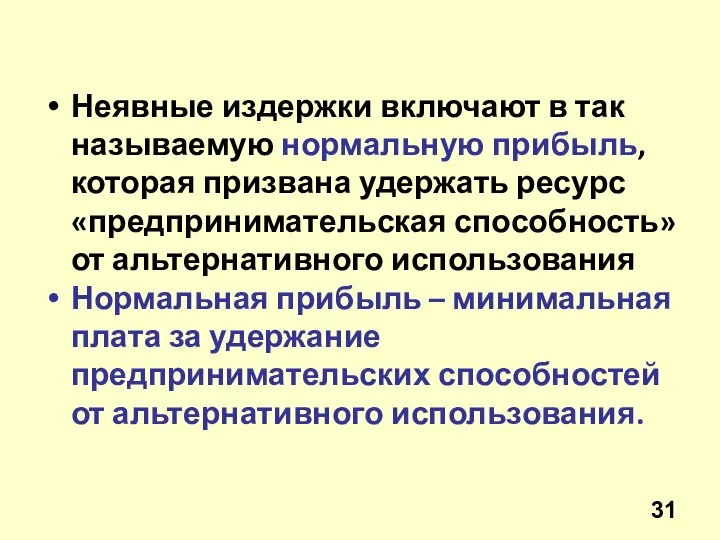 • Неявные издержки включают в так называемую нормальную прибыль, которая призвана удержать ресурс «предпринимательская способность» от альтернативного использования

• Нормальная прибыль – минимальная плата за удержание предпринимательских способностей от альтернативного использования.

31